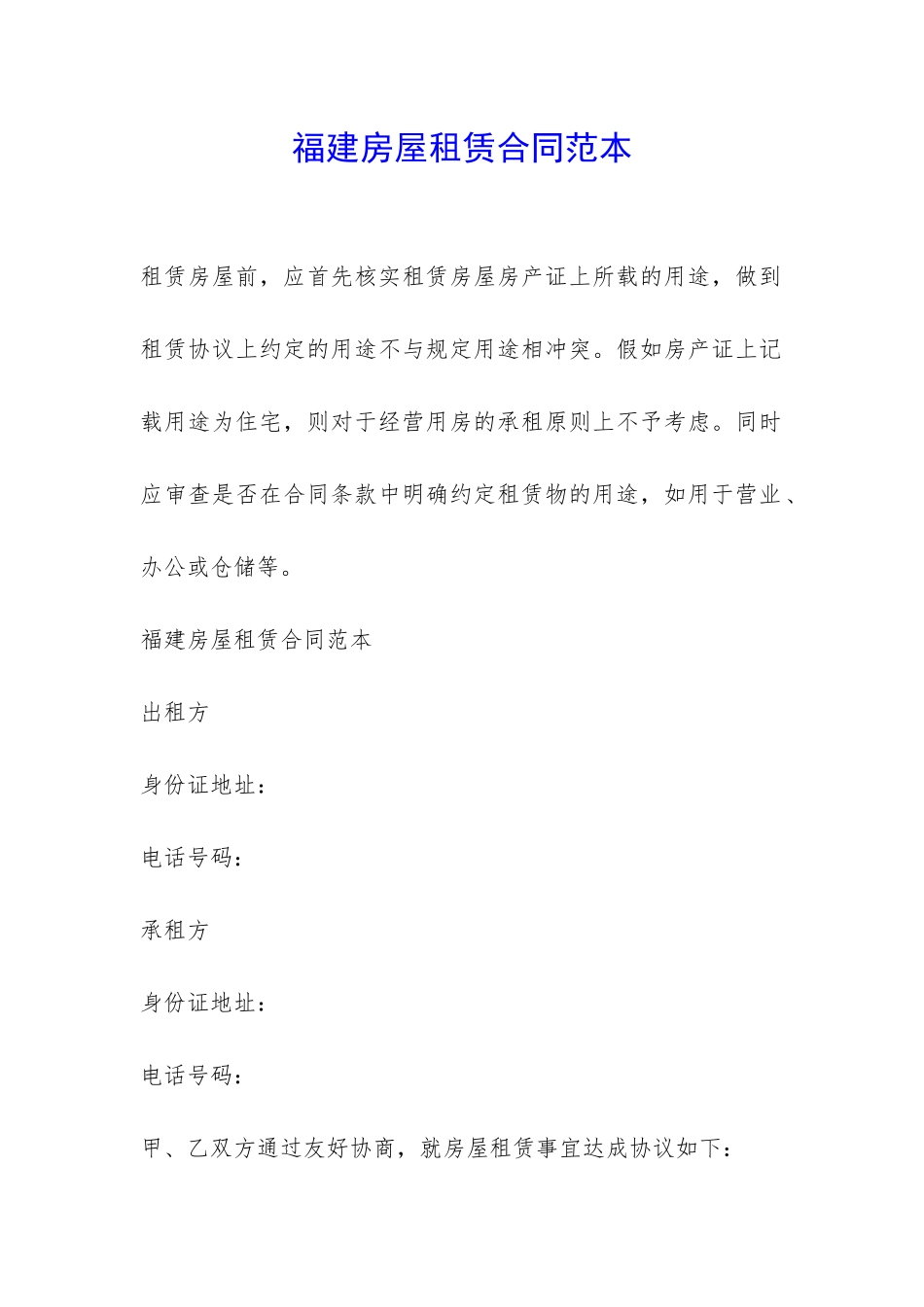 福建房屋租赁合同范本

租赁房屋前，应首先核实租赁房屋房产证上所载的用途，做到租赁协议上约定的用途不与规定用途相冲突。假如房产证上记载用途为住宅，则对于经营用房的承租原则上不予考虑。同时应审查是否在合同条款中明确约定租赁物的用途，如用于营业、办公或仓储等。

福建房屋租赁合同范本

出租方

身份证地址：

电话号码：

承租方

身份证地址：

电话号码：

甲、乙双方通过友好协商，就房屋租赁事宜达成协议如下：